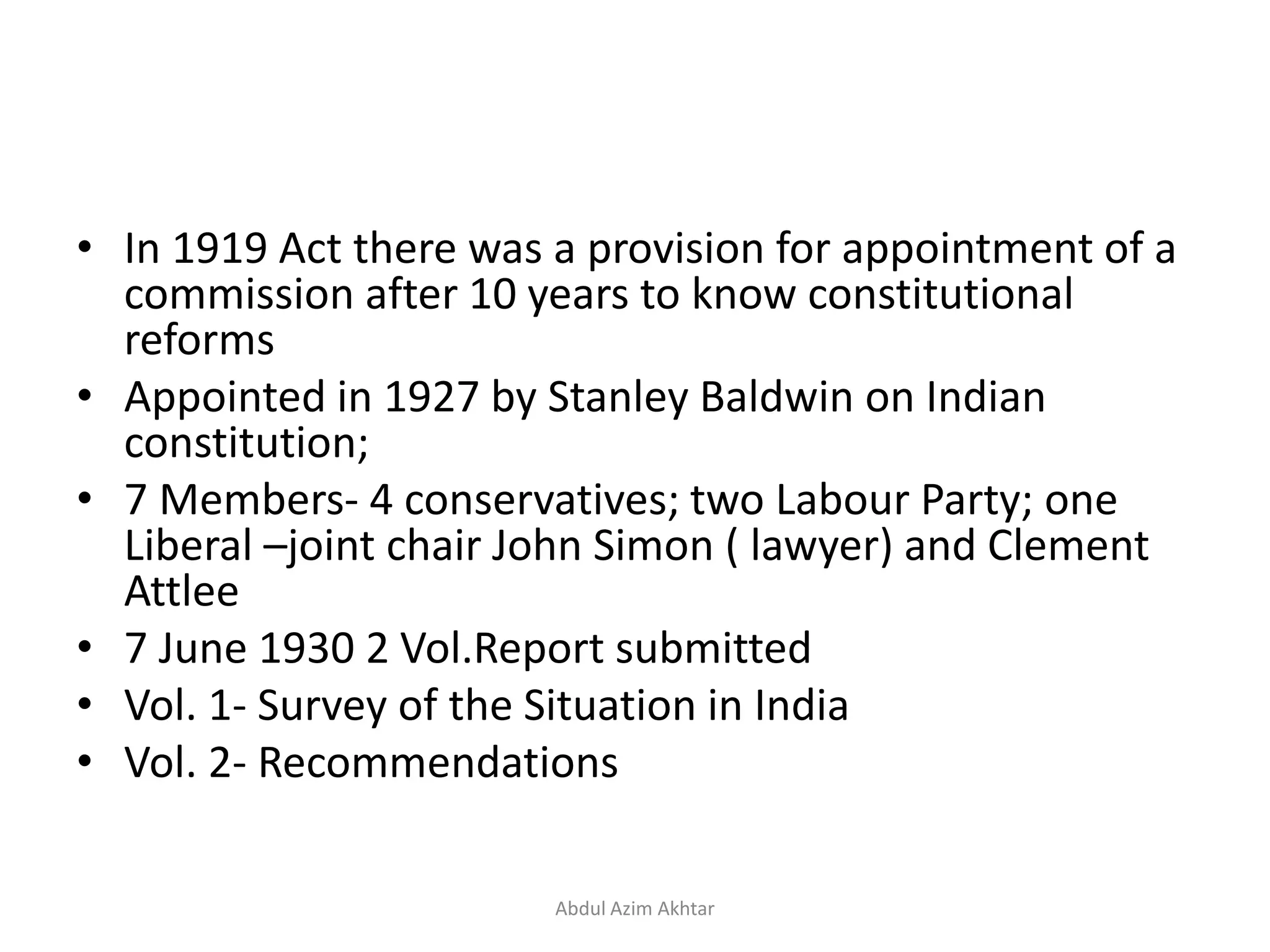 • In 1919 Act there was a provision for appointment of a commission after 10 years to know constitutional reforms
• Appointed in 1927 by Stanley Baldwin on Indian constitution;
• 7 Members- 4 conservatives; two Labour Party; one Liberal –joint chair John Simon ( lawyer) and Clement Attlee
• 7 June 1930 2 Vol.Report submitted
• Vol. 1- Survey of the Situation in India
• Vol. 2- Recommendations

Abdul Azim Akhtar